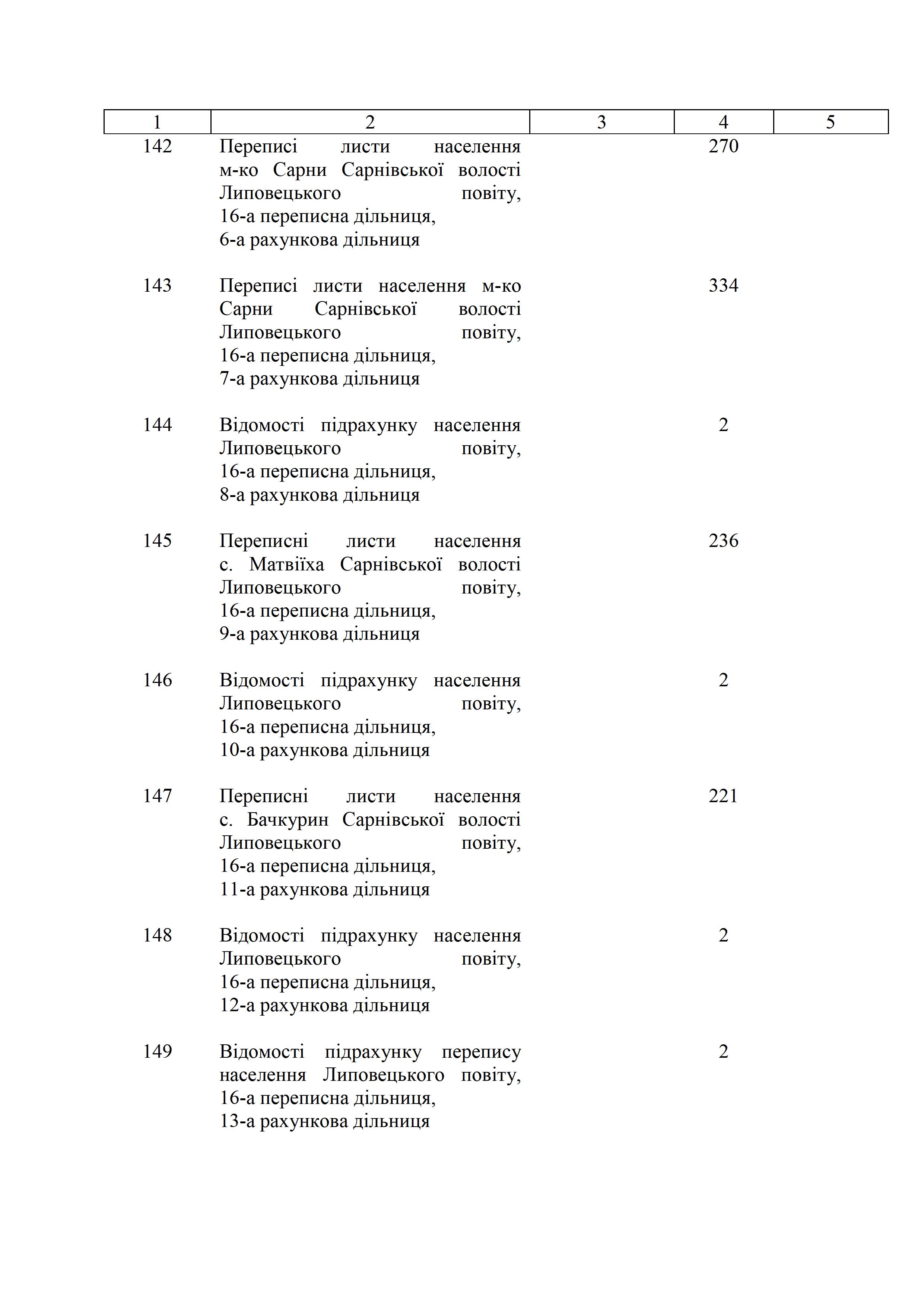 | 1 | 2 | 3 | 4 | 5 |
|---|---|---|---|---|
| 142 | Переписі листи населення м-ко Сарни Сарнівської волості Липовецького повіту, 16-а переписна дільниця, 6-а рахункова дільниця | | 270 | |
| 143 | Переписі листи населення м-ко Сарни Сарнівської волості Липовецького повіту, 16-а переписна дільниця, 7-а рахункова дільниця | | 334 | |
| 144 | Відомості підрахунку населення Липовецького повіту, 16-а переписна дільниця, 8-а рахункова дільниця | | 2 | |
| 145 | Переписні листи населення с. Матвіїха Сарнівської волості Липовецького повіту, 16-а переписна дільниця, 9-а рахункова дільниця | | 236 | |
| 146 | Відомості підрахунку населення Липовецького повіту, 16-а переписна дільниця, 10-а рахункова дільниця | | 2 | |
| 147 | Переписні листи населення с. Бачкурин Сарнівської волості Липовецького повіту, 16-а переписна дільниця, 11-а рахункова дільниця | | 221 | |
| 148 | Відомості підрахунку населення Липовецького повіту, 16-а переписна дільниця, 12-а рахункова дільниця | | 2 | |
| 149 | Відомості підрахунку перепису населення Липовецького повіту, 16-а переписна дільниця, 13-а рахункова дільниця | | 2 | |